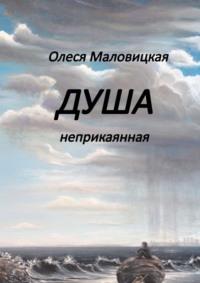 Олеся Маловицкая

ДУША

неприкаянная